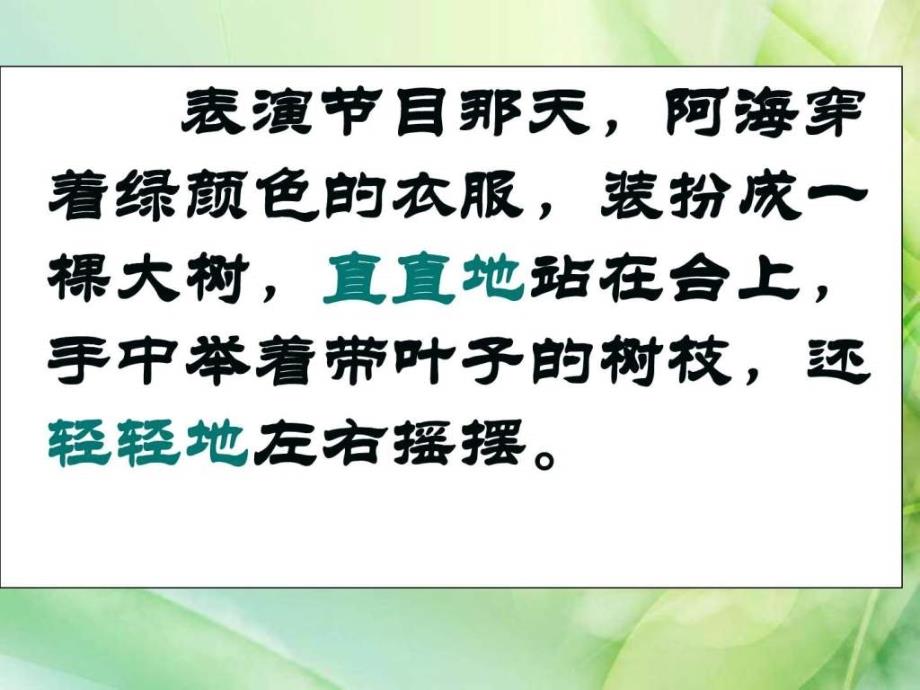 表演节目那天，阿海穿着绿颜色的衣服，装扮成一棵大树，直直地站在台上，手中举着带叶子的树枝，还轻轻地左右摇摆。